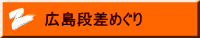 広島段差めぐり